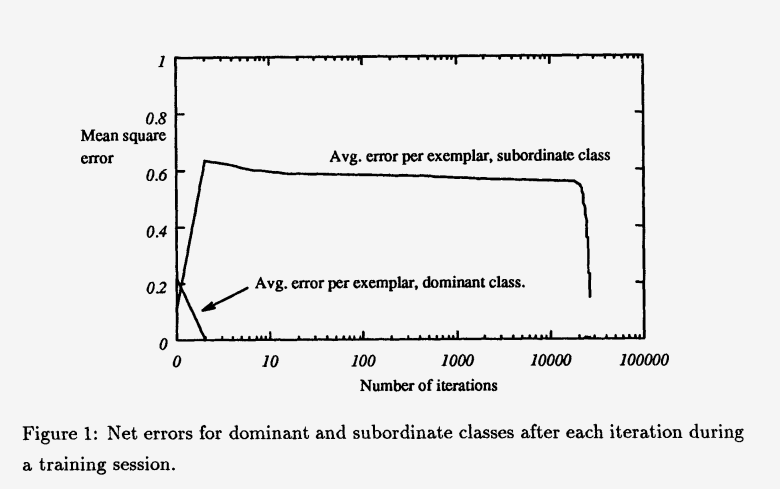 1

0.8

Mean square error

0.6

0.4

0.2

0

Avg. error per exemplar, subordinate class

Avg. error per exemplar, dominant class.

0 10 100 1000 10000 100000

Number of iterations

Figure 1: Net errors for dominant and subordinate classes after each iteration during a training session.